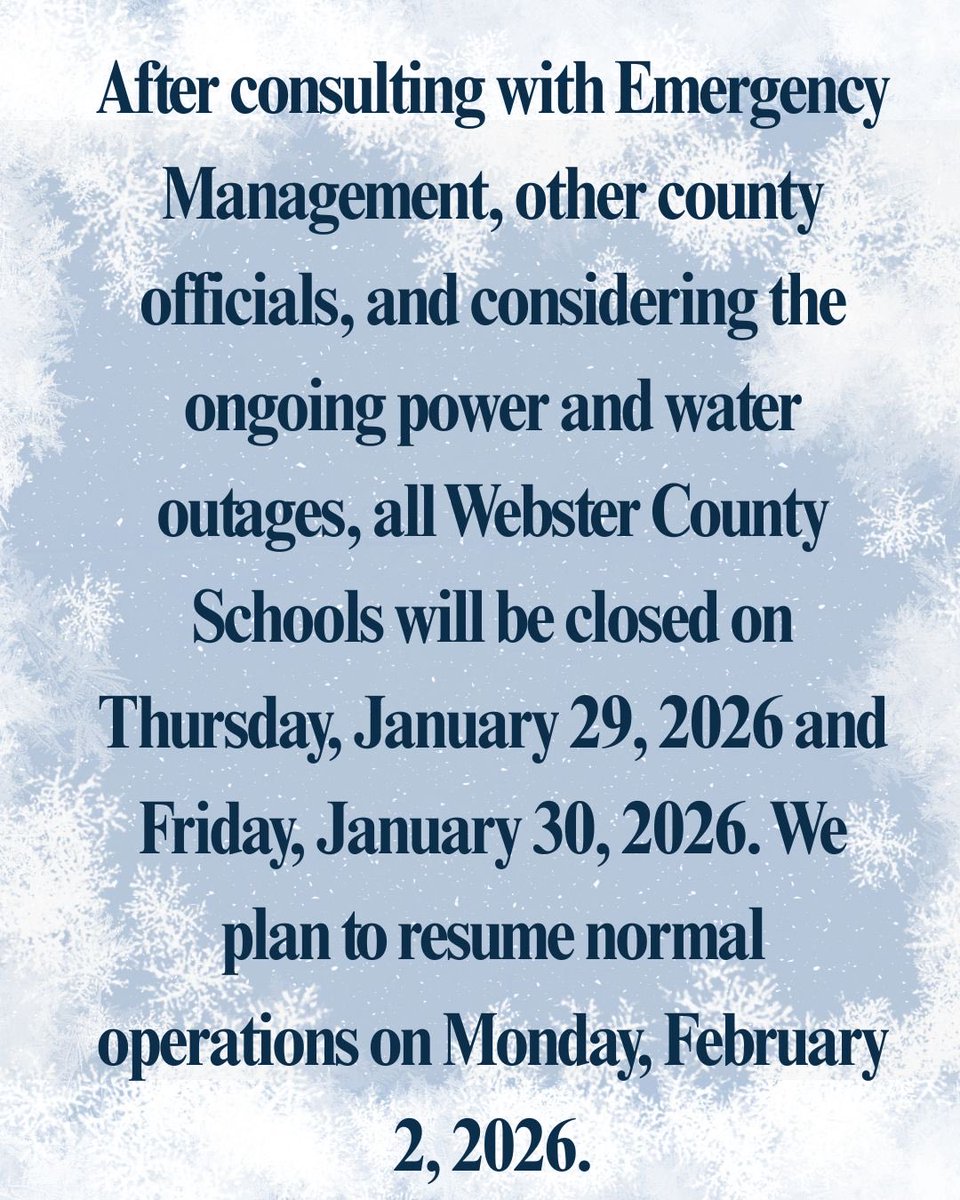 After consulting with Emergency Management, other county officials, and considering the ongoing power and water outages, all Webster County Schools will be closed on Thursday, January 29, 2026 and Friday, January 30, 2026. We plan to resume normal operations on Monday, February 2, 2026.